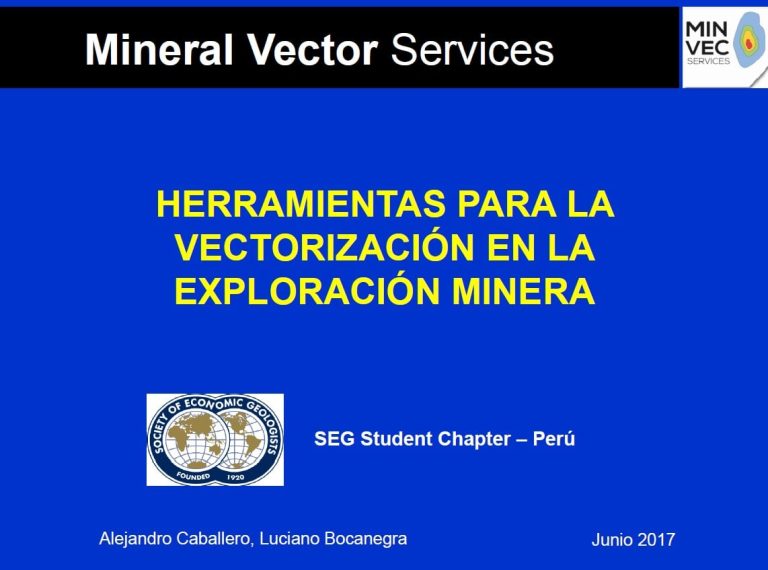 Mineral Vector Services

MIN
VEC
SERVICES

HERRAMIENTAS PARA LA VECTORIZACIÓN EN LA EXPLORACIÓN MINERA

SOCIETY OF ECONOMIC GEOLOGISTS
FOUNDED 1920

SEG Student Chapter – Perú

Alejandro Caballero, Luciano Bocanegra

Junio 2017